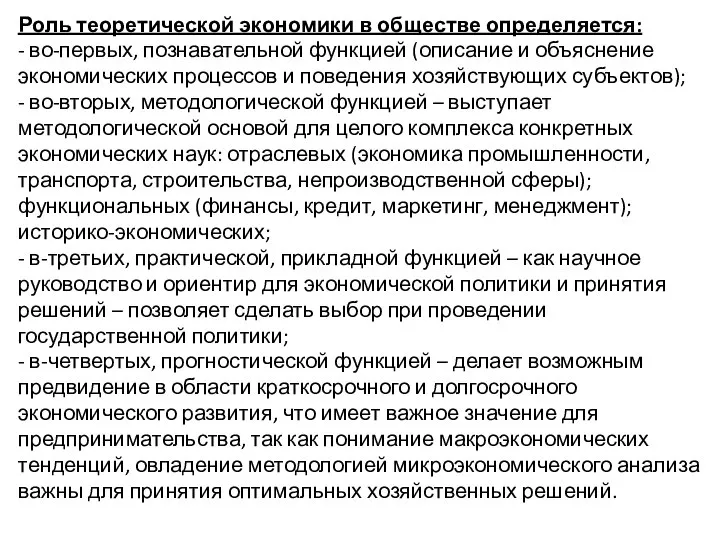 Роль теоретической экономики в обществе определяется:
- во-первых, познавательной функцией (описание и объяснение экономических процессов и поведения хозяйствующих субъектов);
- во-вторых, методологической функцией – выступает методологической основой для целого комплекса конкретных экономических наук: отраслевых (экономика промышленности, транспорта, строительства, непроизводственной сферы); функциональных (финансы, кредит, маркетинг, менеджмент); историко-экономических;
- в-третьих, практической, прикладной функцией – как научное руководство и ориентир для экономической политики и принятия решений – позволяет сделать выбор при проведении государственной политики;
- в-четвертых, прогностической функцией – делает возможным предвидение в области краткосрочного и долгосрочного экономического развития, что имеет важное значение для предпринимательства, так как понимание макроэкономических тенденций, овладение методологией микроэкономического анализа важны для принятия оптимальных хозяйственных решений.